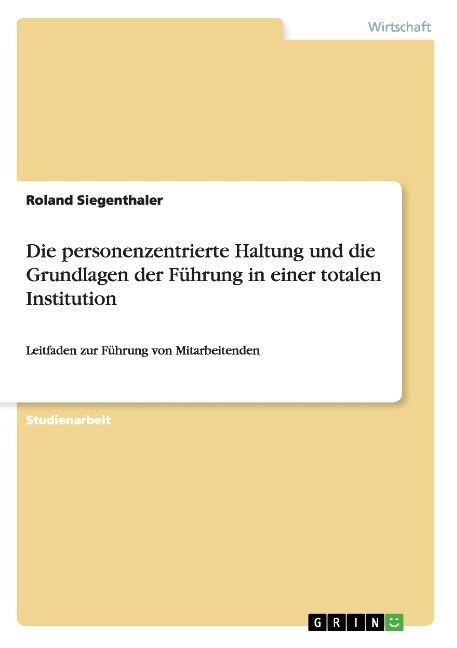 Wirtschaft

Roland Siegenthaler

Die personenzentrierte Haltung und die Grundlagen der Führung in einer totalen Institution

Leitfaden zur Führung von Mitarbeitenden

Studienarbeit

GRIN